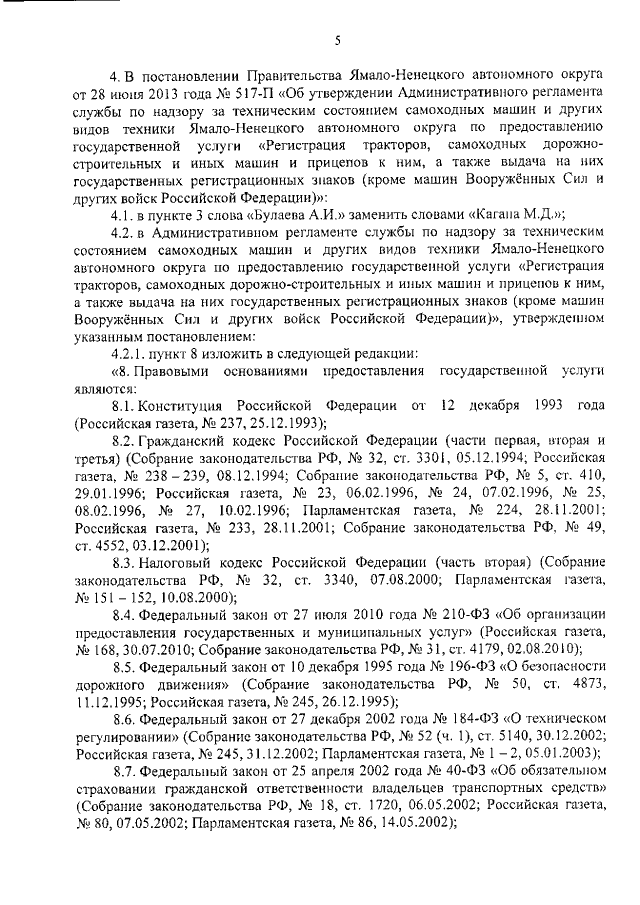 5

4. В постановлении Правительства Ямало-Ненецкого автономного округа от 28 июня 2013 года № 517-П «Об утверждении Административного регламента службы по надзору за техническим состоянием самоходных машин и других видов техники Ямало-Ненецкого автономного округа по предоставлению государственной услуги «Регистрация тракторов, самоходных дорожно-строительных и иных машин и прицепов к ним, а также выдача на них государственных регистрационных знаков (кроме машин Вооружённых Сил и других войск Российской Федерации)»:

4.1. в пункте 3 слова «Булаева А.И.» заменить словами «Кагана М.Д.»;

4.2. в Административном регламенте службы по надзору за техническим состоянием самоходных машин и других видов техники Ямало-Ненецкого автономного округа по предоставлению государственной услуги «Регистрация тракторов, самоходных дорожно-строительных и иных машин и прицепов к ним, а также выдача на них государственных регистрационных знаков (кроме машин Вооружённых Сил и других войск Российской Федерации)», утвержденном указанным постановлением:

4.2.1. пункт 8 изложить в следующей редакции:

«8. Правовыми основаниями предоставления государственной услуги являются:

8.1. Конституция Российской Федерации от 12 декабря 1993 года (Российская газета, № 237, 25.12.1993);

8.2. Гражданский кодекс Российской Федерации (части первая, вторая и третья) (Собрание законодательства РФ, № 32, ст. 3301, 05.12.1994; Российская газета, № 238 – 239, 08.12.1994; Собрание законодательства РФ, № 5, ст. 410, 29.01.1996; Российская газета, № 23, 06.02.1996, № 24, 07.02.1996, № 25, 08.02.1996, № 27, 10.02.1996; Парламентская газета, № 224, 28.11.2001; Российская газета, № 233, 28.11.2001; Собрание законодательства РФ, № 49, ст. 4552, 03.12.2001);

8.3. Налоговый кодекс Российской Федерации (часть вторая) (Собрание законодательства РФ, № 32, ст. 3340, 07.08.2000; Парламентская газета, № 151 – 152, 10.08.2000);

8.4. Федеральный закон от 27 июля 2010 года № 210-ФЗ «Об организации предоставления государственных и муниципальных услуг» (Российская газета, № 168, 30.07.2010; Собрание законодательства РФ, № 31, ст. 4179, 02.08.2010);

8.5. Федеральный закон от 10 декабря 1995 года № 196-ФЗ «О безопасности дорожного движения» (Собрание законодательства РФ, № 50, ст. 4873, 11.12.1995; Российская газета, № 245, 26.12.1995);

8.6. Федеральный закон от 27 декабря 2002 года № 184-ФЗ «О техническом регулировании» (Собрание законодательства РФ, № 52 (ч. 1), ст. 5140, 30.12.2002; Российская газета, № 245, 31.12.2002; Парламентская газета, № 1 – 2, 05.01.2003);

8.7. Федеральный закон от 25 апреля 2002 года № 40-ФЗ «Об обязательном страховании гражданской ответственности владельцев транспортных средств» (Собрание законодательства РФ, № 18, ст. 1720, 06.05.2002; Российская газета, № 80, 07.05.2002; Парламентская газета, № 86, 14.05.2002);